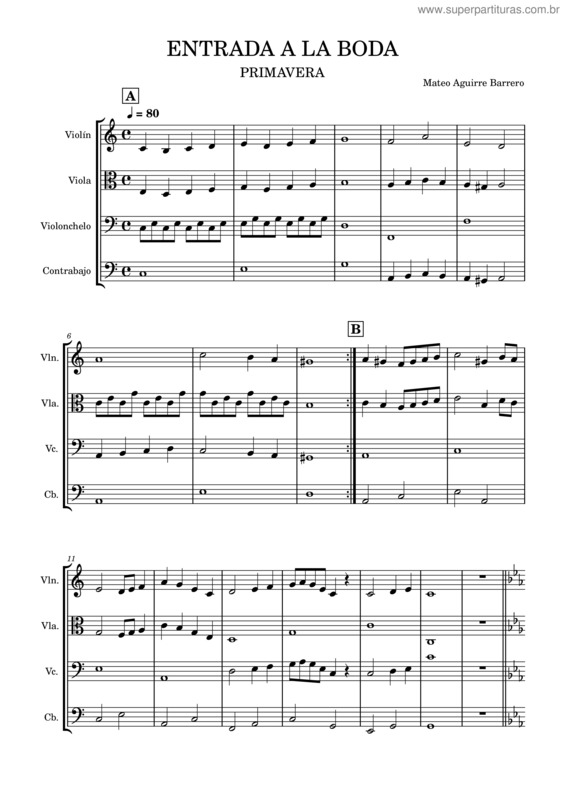 www.superpartituras.com.br

ENTRADA A LA BODA

PRIMAVERA

Mateo Aguirre Barrero

A

♩ = 80

Violín

Viola

Violonchelo

Contrabajo

6

B

Vln.

Vla.

Vc.

Cb.

11

Vln.

Vla.

Vc.

Cb.